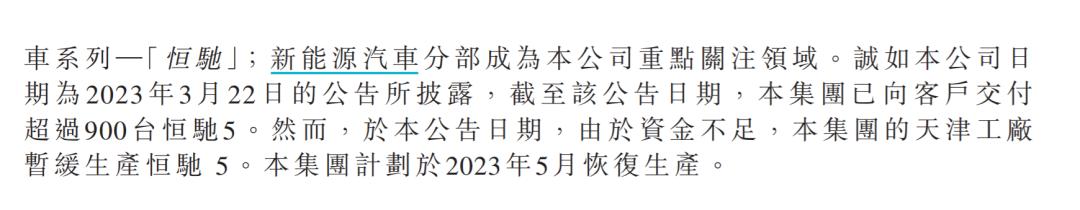 車系列—「恒馳」；新能源汽車分部成為本公司重點關注領域。誠如本公司日期為2023年3月22日的公告所披露，截至該公告日期，本集團已向客戶交付超過900台恒馳5。然而，於本公告日期，由於資金不足，本集團的天津工廠暫緩生產恒馳 5。本集團計劃於2023年5月恢復生產。